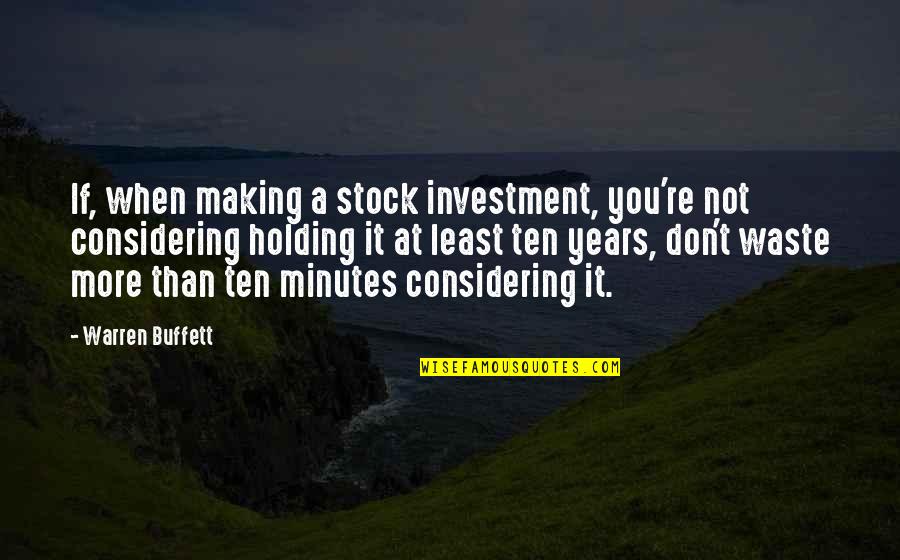 If, when making a stock investment, you're not considering holding it at least ten years, don't waste more than ten minutes considering it.

- Warren Buffett

WISEFAMOUSQUOTES.COM